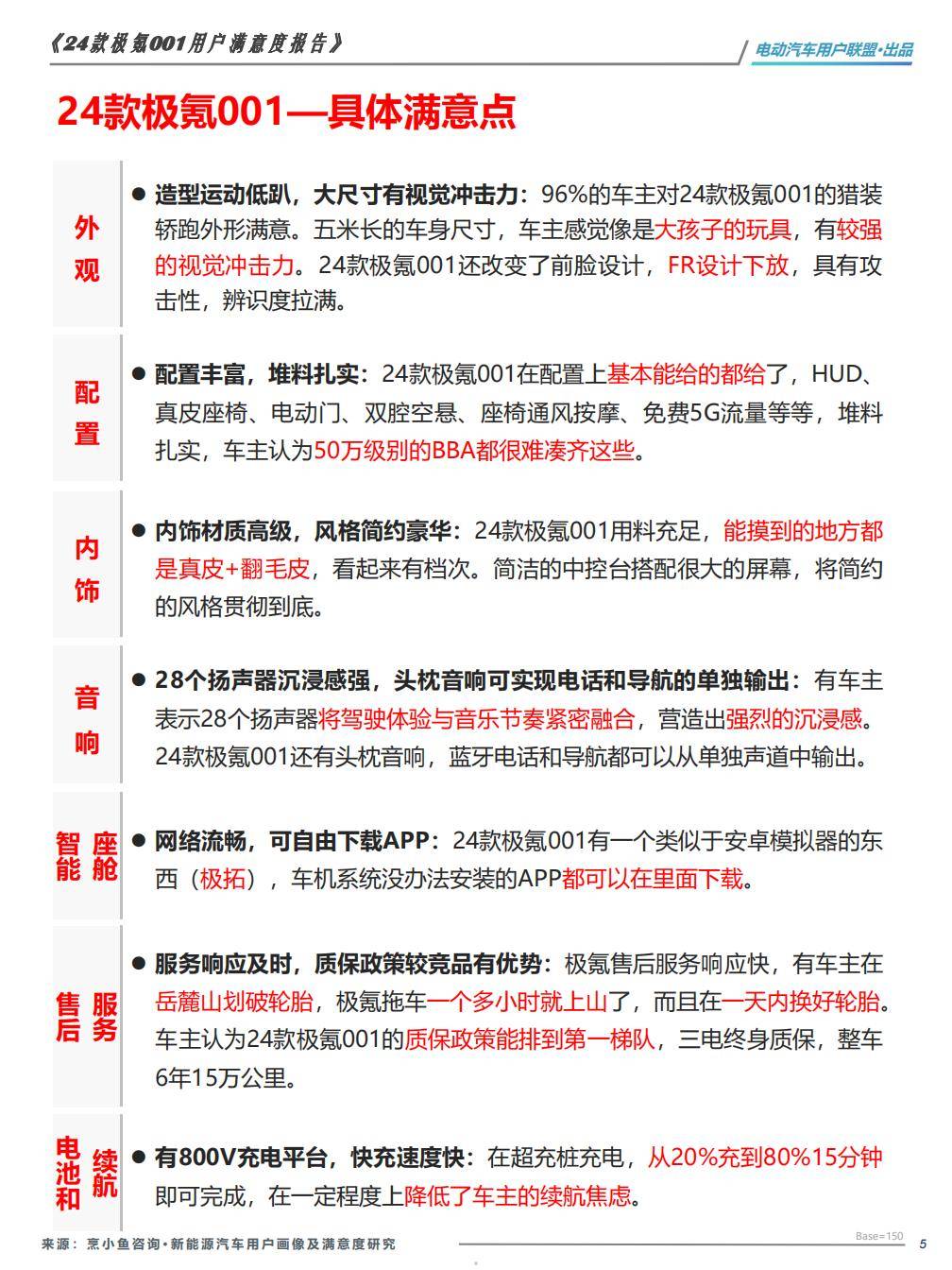 《24款极氪001用户满意度报告》

电动汽车用户联盟·出品

24款极氪001—具体满意点

外观

● 造型运动低趴，大尺寸有视觉冲击力：96%的车主对24款极氪001的猎装轿跑外形满意。五米长的车身尺寸，车主感觉像是大孩子的玩具，有较强的视觉冲击力。24款极氪001还改变了前脸设计，FR设计下放，具有攻击性，辨识度拉满。

配置

● 配置丰富，堆料扎实：24款极氪001在配置上基本能给的都给了，HUD、真皮座椅、电动门、双腔空悬、座椅通风按摩、免费5G流量等等，堆料扎实，车主认为50万级别的BBA都很难凑齐这些。

内饰

● 内饰材质高级，风格简约豪华：24款极氪001用料充足，能摸到的地方都是真皮+翻毛皮，看起来有档次。简洁的中控台搭配很大的屏幕，将简约的风格贯彻到底。

音响

● 28个扬声器沉浸感强，头枕音响可实现电话和导航的单独输出：有车主表示28个扬声器将驾驶体验与音乐节奏紧密融合，营造出强烈的沉浸感。24款极氪001还有头枕音响，蓝牙电话和导航都可以从单独声道中输出。

智能座舱

● 网络流畅，可自由下载APP：24款极氪001有一个类似于安卓模拟器的东西（极拓），车机系统没办法安装的APP都可以在里面下载。

售后服务

● 服务响应及时，质保政策较竞品有优势：极氪售后服务响应快，有车主在岳麓山划破轮胎，极氪拖车一个多小时就上山了，而且在一天内换好轮胎。车主认为24款极氪001的质保政策能排到第一梯队，三电终身质保，整车6年15万公里。

电池和续航

● 有800V充电平台，快充速度快：在超充桩充电，从20%充到80%15分钟即可完成，在一定程度上降低了车主的续航焦虑。

来源：烹小鱼咨询·新能源汽车用户画像及满意度研究

Base=150

5